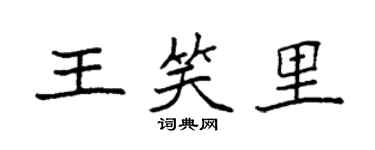 王笑里
词典网